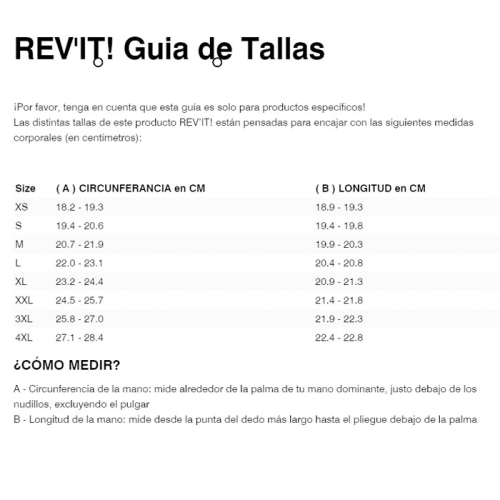 REV'IT! Guia de Tallas

¡Por favor, tenga en cuenta que esta guía es solo para productos específicos!
Las distintas tallas de este producto REV'IT! están pensadas para encajar con las siguientes medidas corporales (en centímetros):

| Size | ( A ) CIRCUNFERANCIA en CM | ( B ) LONGITUD en CM |
|---|---|---|
| XS | 18.2 - 19.3 | 18.9 - 19.3 |
| S | 19.4 - 20.6 | 19.4 - 19.8 |
| M | 20.7 - 21.9 | 19.9 - 20.3 |
| L | 22.0 - 23.1 | 20.4 - 20.8 |
| XL | 23.2 - 24.4 | 20.9 - 21.3 |
| XXL | 24.5 - 25.7 | 21.4 - 21.8 |
| 3XL | 25.8 - 27.0 | 21.9 - 22.3 |
| 4XL | 27.1 - 28.4 | 22.4 - 22.8 |

¿CÓMO MEDIR?

A - Circunferencia de la mano: mide alrededor de la palma de tu mano dominante, justo debajo de los nudillos, excluyendo el pulgar
B - Longitud de la mano: mide desde la punta del dedo más largo hasta el pliegue debajo de la palma